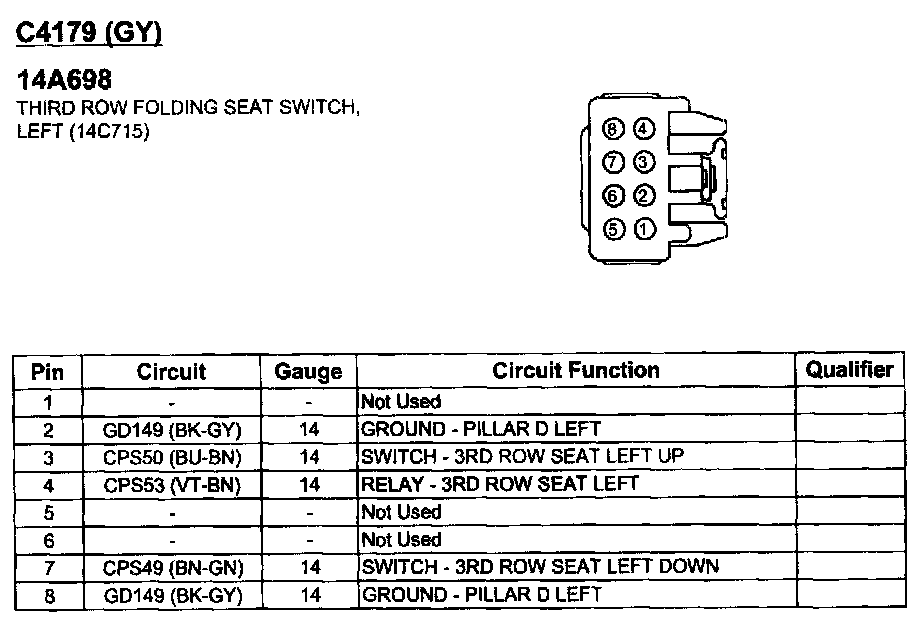 C4179 (GY)

14A698

THIRD ROW FOLDING SEAT SWITCH, LEFT (14C715)

8 4
7 3
6 2
5 1

| Pin | Circuit | Gauge | Circuit Function | Qualifier |
|---|---|---|---|---|
| 1 | - | - | Not Used | |
| 2 | GD149 (BK-GY) | 14 | GROUND - PILLAR D LEFT | |
| 3 | CPS50 (BU-BN) | 14 | SWITCH - 3RD ROW SEAT LEFT UP | |
| 4 | CPS53 (VT-BN) | 14 | RELAY - 3RD ROW SEAT LEFT | |
| 5 | - | - | Not Used | |
| 6 | - | - | Not Used | |
| 7 | CPS49 (BN-GN) | 14 | SWITCH - 3RD ROW SEAT LEFT DOWN | |
| 8 | GD149 (BK-GY) | 14 | GROUND - PILLAR D LEFT | |